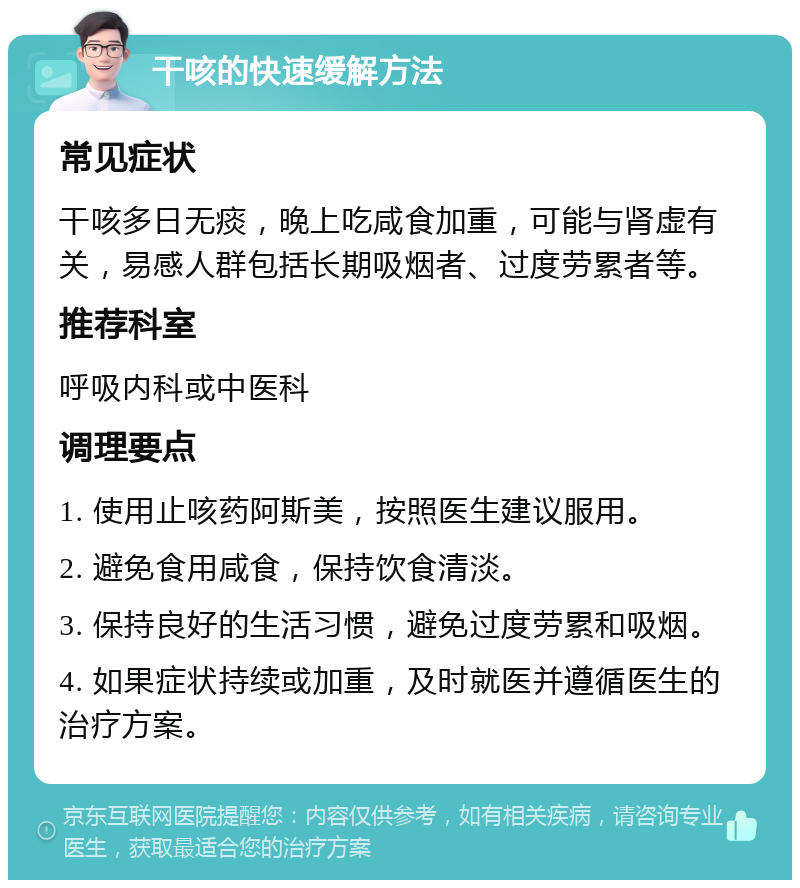 干咳的快速缓解方法

常见症状

干咳多日无痰，晚上吃咸食加重，可能与肾虚有关，易感人群包括长期吸烟者、过度劳累者等。

推荐科室

呼吸内科或中医科

调理要点

1. 使用止咳药阿斯美，按照医生建议服用。

2. 避免食用咸食，保持饮食清淡。

3. 保持良好的生活习惯，避免过度劳累和吸烟。

4. 如果症状持续或加重，及时就医并遵循医生的治疗方案。

京东互联网医院提醒您：内容仅供参考，如有相关疾病，请咨询专业医生，获取最适合您的治疗方案